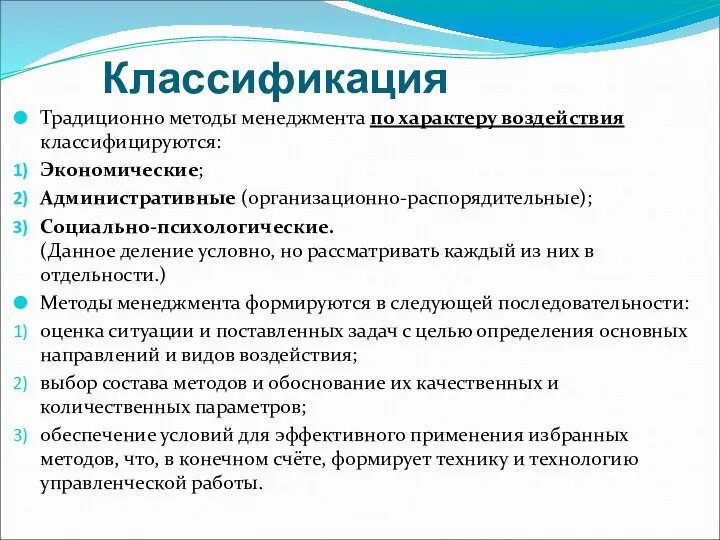 Классификация

Традиционно методы менеджмента по характеру воздействия классифицируются:

1) Экономические;

2) Административные (организационно-распорядительные);

3) Социально-психологические.
(Данное деление условно, но рассматривать каждый из них в отдельности.)

Методы менеджмента формируются в следующей последовательности:

1) оценка ситуации и поставленных задач с целью определения основных направлений и видов воздействия;

2) выбор состава методов и обоснование их качественных и количественных параметров;

3) обеспечение условий для эффективного применения избранных методов, что, в конечном счёте, формирует технику и технологию управленческой работы.